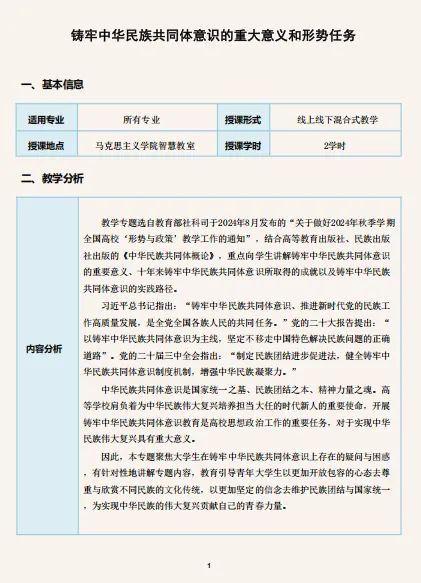 铸牢中华民族共同体意识的重大意义和形势任务

一、基本信息

| 适用专业 | 所有专业 | 授课形式 | 线上线下混合式教学 |
|---|---|---|---|
| 授课地点 | 马克思主义学院智慧教室 | 授课学时 | 2学时 |

二、教学分析

| 内容分析 | 教学专题选自教育部社科司于2024年8月发布的“关于做好2024年秋季学期全国高校‘形势与政策’教学工作的通知”，结合高等教育出版社、民族出版社出版的《中华民族共同体概论》，重点向学生讲解铸牢中华民族共同体意识的重要意义、十年来铸牢中华民族共同体意识所取得的成就以及铸牢中华民族共同体意识的实践路径。<br>习近平总书记指出：“铸牢中华民族共同体意识、推进新时代党的民族工作高质量发展，是全党全国各族人民的共同任务。”党的二十大报告提出：“以铸牢中华民族共同体意识为主线，坚定不移走中国特色解决民族问题的正确道路”。党的二十届三中全会指出：“制定民族团结进步促进法，健全铸牢中华民族共同体意识制度机制，增强中华民族凝聚力。”<br>中华民族共同体意识是国家统一之基、民族团结之本、精神力量之魂。高等学校肩负着为中华民族伟大复兴培养担当大任的时代新人的重要使命，开展铸牢中华民族共同体意识教育是高校思想政治工作的重要任务，对于实现中华民族伟大复兴具有重大意义。<br>因此，本专题聚焦大学生在铸牢中华民族共同体意识上存在的疑问与困惑，有针对性地讲解专题内容，教育引导青年大学生以更加开放包容的心态去尊重与欣赏不同民族的文化传统，以更加坚定的信念去维护民族团结与国家统一，为实现中华民族的伟大复兴贡献自己的青春力量。 |
|---|---|

1